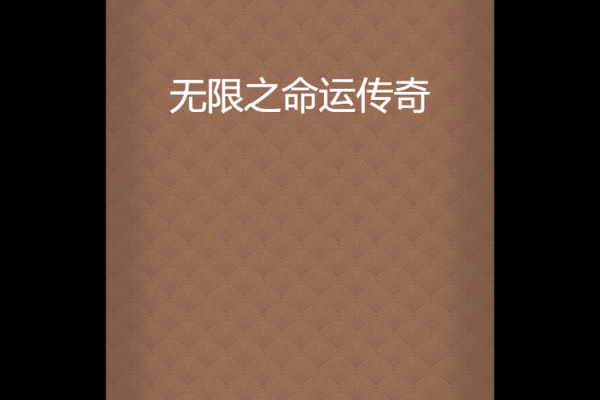 无限之命运传奇